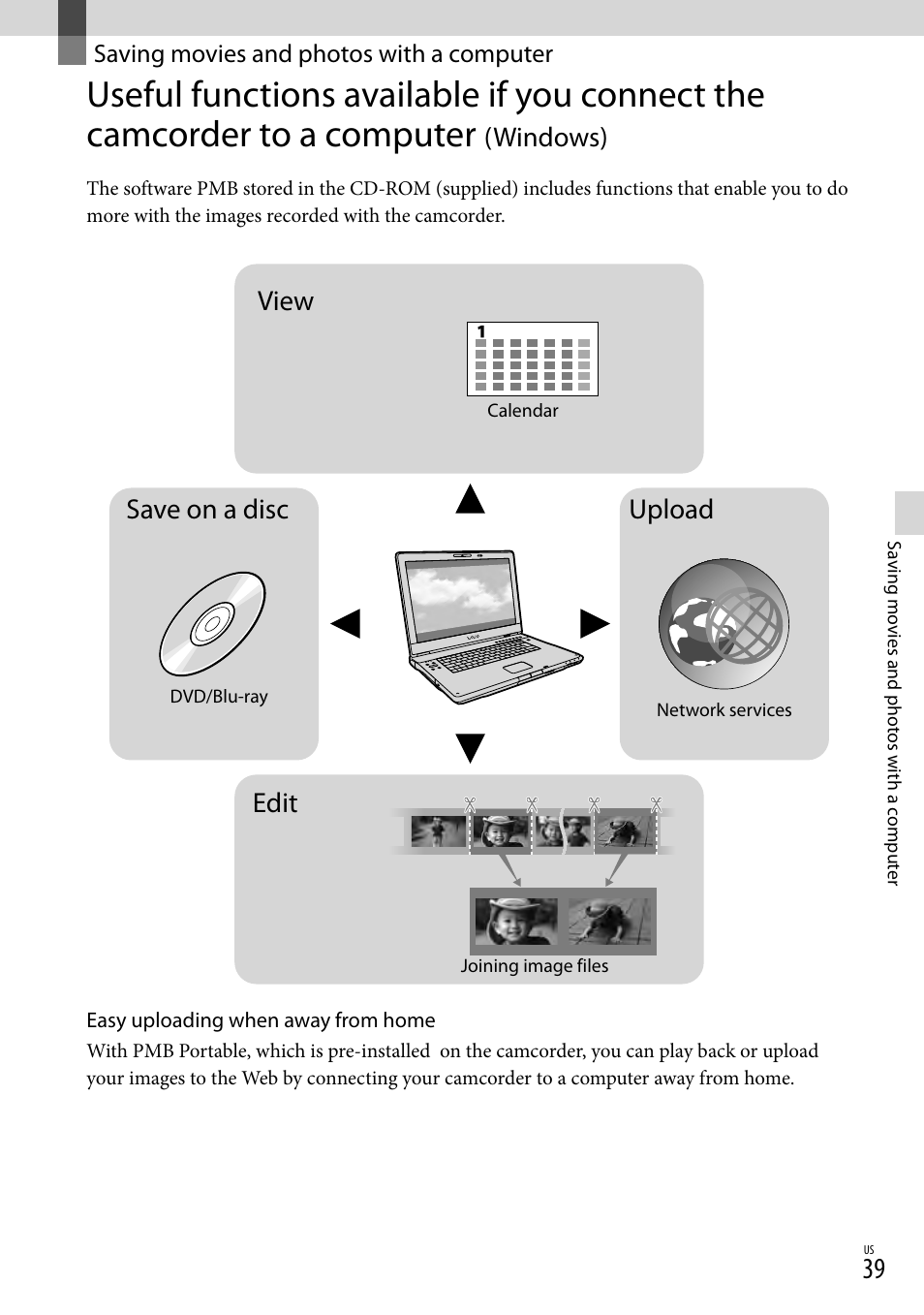 Saving movies and photos with a computer

Useful functions available if you connect the camcorder to a computer (Windows)

The software PMB stored in the CD-ROM (supplied) includes functions that enable you to do more with the images recorded with the camcorder.

View

1

Calendar

Save on a disc

DVD/Blu-ray

Upload

Network services

Edit

Joining image files

Easy uploading when away from home

With PMB Portable, which is pre-installed on the camcorder, you can play back or upload your images to the Web by connecting your camcorder to a computer away from home.

Saving movies and photos with a computer

US
39